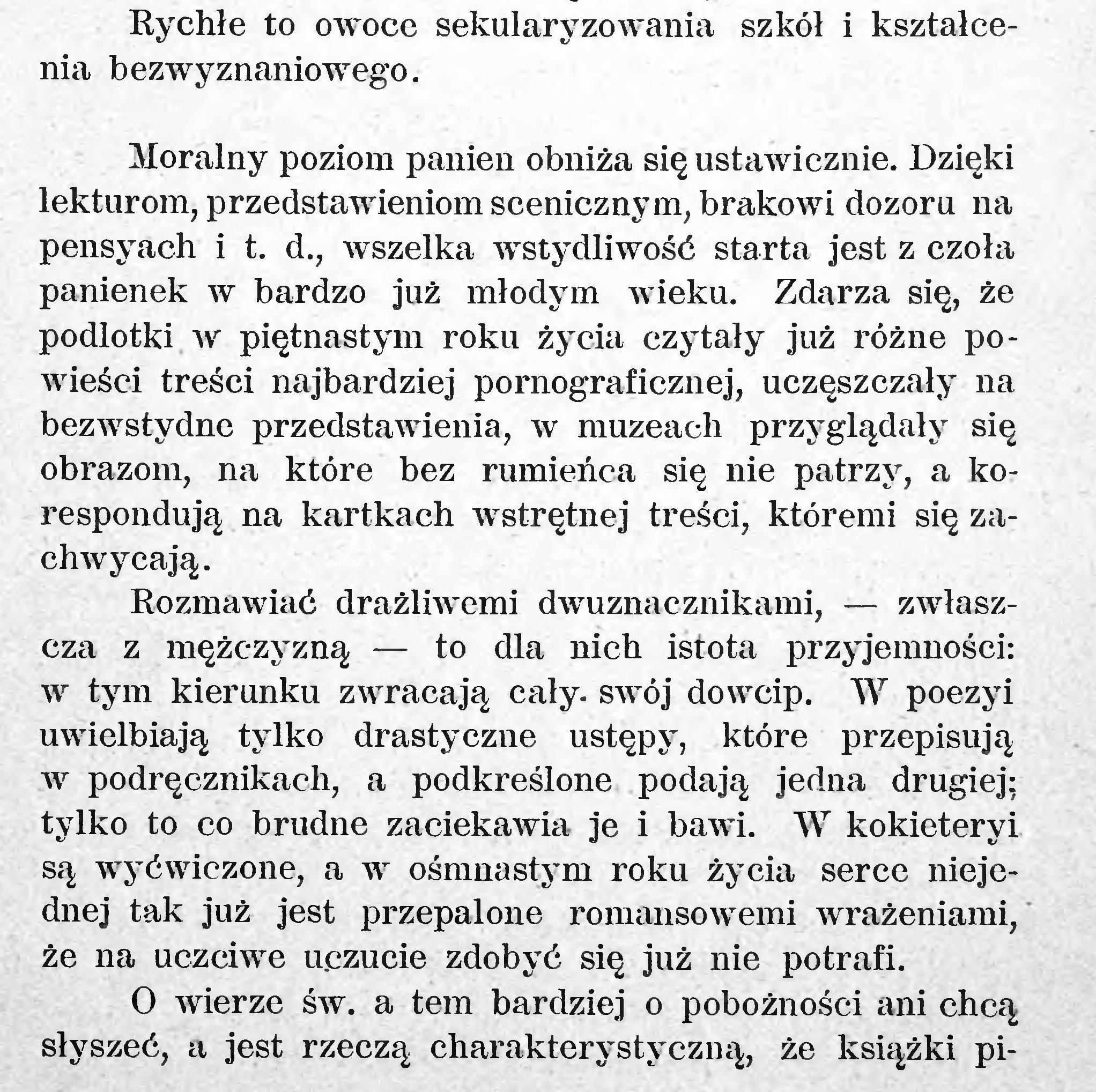 Rychłe to owoce sekularyzowania szkół i kształcenia bezwyznaniowego.

Moralny poziom panien obniża się ustawicznie. Dzięki lekturom, przedstawieniom scenicznym, brakowi dozoru na pensyach i t. d., wszelka wstydliwość starta jest z czoła panienek w bardzo już młodym wieku. Zdarza się, że podlotki w piętnastym roku życia czytały już różne powieści treści najbardziej pornograficznej, uczęszczały na bezwstydne przedstawienia, w muzeach przyglądały się obrazom, na które bez rumieńca się nie patrzy, a korespondują na kartkach wstrętnej treści, któremi się zachwycają.

Rozmawiać drażliwemi dwuznacznikami, — zwłaszcza z mężczyzną — to dla nich istota przyjemności: w tym kierunku zwracają cały swój dowcip. W poezyi uwielbiają tylko drastyczne ustępy, które przepisują w podręcznikach, a podkreślone podają jedna drugiej; tylko to co brudne zaciekawia je i bawi. W kokieteryi są wyćwiczone, a w ośmnastym roku życia serce niejednej tak już jest przepalone romansowemi wrażeniami, że na uczciwe uczucie zdobyć się już nie potrafi.

O wierze św. a tem bardziej o pobożności ani chcą słyszeć, a jest rzeczą charakterystyczną, że książki pi-